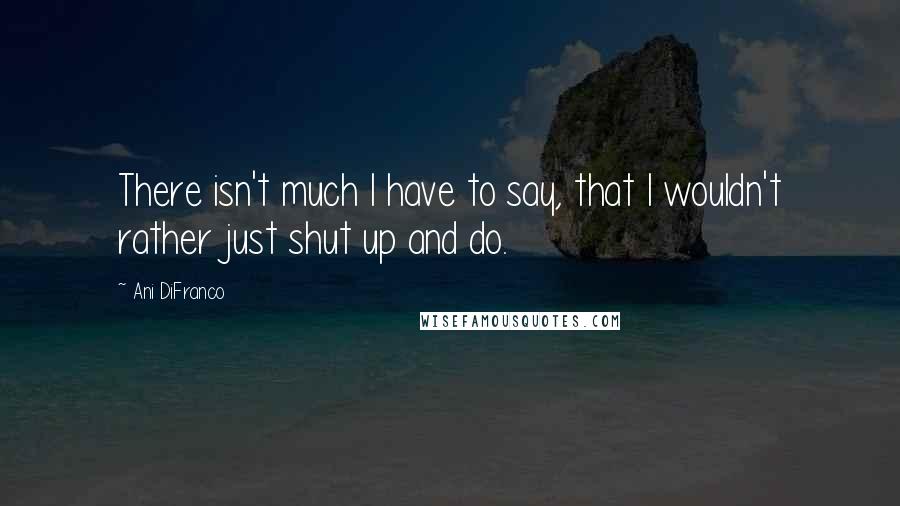 There isn't much I have to say, that I wouldn't rather just shut up and do.

~ Ani DiFranco

WISEFAMOUSQUOTES.COM